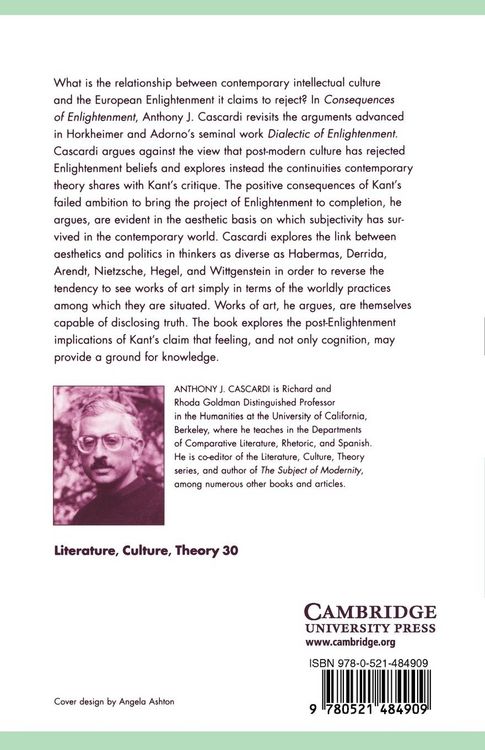 What is the relationship between contemporary intellectual culture and the European Enlightenment it claims to reject? In Consequences of Enlightenment, Anthony J. Cascardi revisits the arguments advanced in Horkheimer and Adorno's seminal work Dialectic of Enlightenment. Cascardi argues against the view that post-modern culture has rejected Enlightenment beliefs and explores instead the continuities contemporary theory shares with Kant's critique. The positive consequences of Kant's failed ambition to bring the project of Enlightenment to completion, he argues, are evident in the aesthetic basis on which subjectivity has survived in the contemporary world. Cascardi explores the link between aesthetics and politics in thinkers as diverse as Habermas, Derrida, Arendt, Nietzsche, Hegel, and Wittgenstein in order to reverse the tendency to see works of art simply in terms of the worldly practices among which they are situated. Works of art, he argues, are themselves capable of disclosing truth. The book explores the post-Enlightenment implications of Kant's claim that feeling, and not only cognition, may provide a ground for knowledge.

ANTHONY J. CASCARDI is Richard and Rhoda Goldman Distinguished Professor in the Humanities at the University of California, Berkeley, where he teaches in the Departments of Comparative Literature, Rhetoric, and Spanish. He is co-editor of the Literature, Culture, Theory series, and author of The Subject of Modernity, among numerous other books and articles.

Literature, Culture, Theory 30

CAMBRIDGE
UNIVERSITY PRESS
www.cambridge.org

ISBN 978-0-521-484909

9 780521 484909

Cover design by Angela Ashton